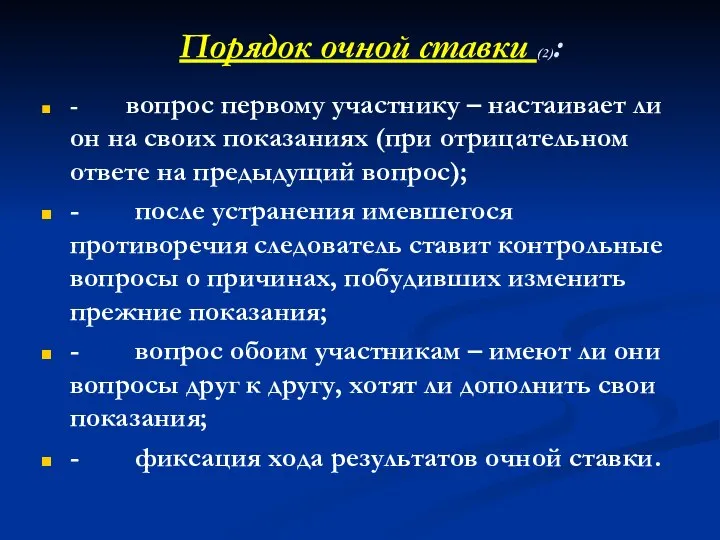 Порядок очной ставки (2):

- вопрос первому участнику – настаивает ли он на своих показаниях (при отрицательном ответе на предыдущий вопрос);

- после устранения имевшегося противоречия следователь ставит контрольные вопросы о причинах, побудивших изменить прежние показания;

- вопрос обоим участникам – имеют ли они вопросы друг к другу, хотят ли дополнить свои показания;

- фиксация хода результатов очной ставки.